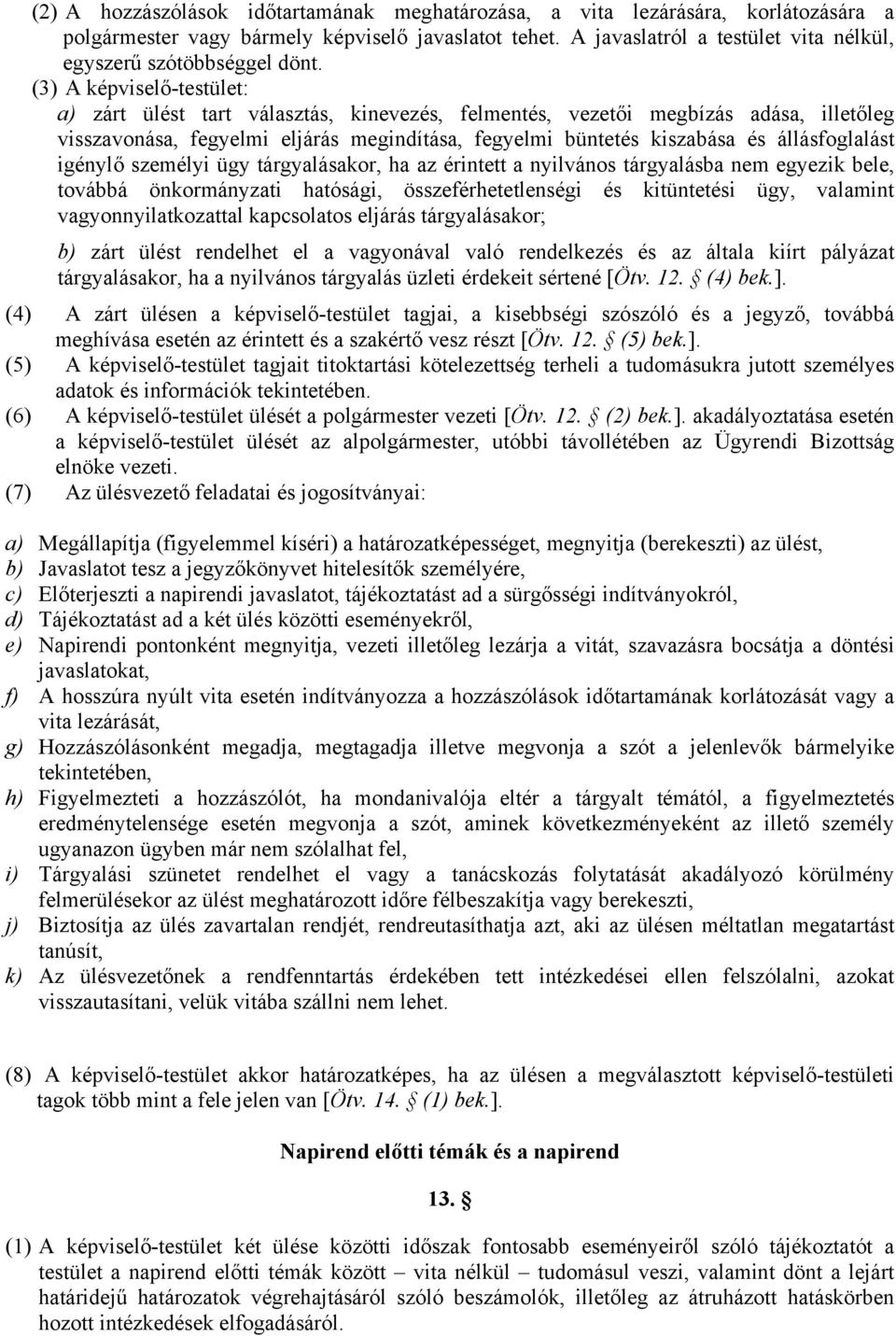 (2) A hozzászólások időtartamának meghatározása, a vita lezárására, korlátozására a polgármester vagy bármely képviselő javaslatot tehet. A javaslatról a testület vita nélkül, egyszerű szótöbbséggel dönt.

(3) A képviselő-testület:

a) zárt ülést tart választás, kinevezés, felmentés, vezetői megbízás adása, illetőleg visszavonása, fegyelmi eljárás megindítása, fegyelmi büntetés kiszabása és állásfoglalást igénylő személyi ügy tárgyalásakor, ha az érintett a nyilvános tárgyalásba nem egyezik bele, továbbá önkormányzati hatósági, összeférhetetlenségi és kitüntetési ügy, valamint vagyonnyilatkozattal kapcsolatos eljárás tárgyalásakor;

b) zárt ülést rendelhet el a vagyonával való rendelkezés és az általa kiírt pályázat tárgyalásakor, ha a nyilvános tárgyalás üzleti érdekeit sértené [Ötv. 12. § (4) bek.].

(4) A zárt ülésen a képviselő-testület tagjai, a kisebbségi szószóló és a jegyző, továbbá meghívása esetén az érintett és a szakértő vesz részt [Ötv. 12. § (5) bek.].

(5) A képviselő-testület tagjait titoktartási kötelezettség terheli a tudomásukra jutott személyes adatok és információk tekintetében.

(6) A képviselő-testület ülését a polgármester vezeti [Ötv. 12. § (2) bek.]. akadályoztatása esetén a képviselő-testület ülését az alpolgármester, utóbbi távollétében az Ügyrendi Bizottság elnöke vezeti.

(7) Az ülésvezető feladatai és jogosítványai:

a) Megállapítja (figyelemmel kíséri) a határozatképességet, megnyitja (berekeszti) az ülést,
b) Javaslatot tesz a jegyzőkönyvet hitelesítők személyére,
c) Előterjeszti a napirendi javaslatot, tájékoztatást ad a sürgősségi indítványokról,
d) Tájékoztatást ad a két ülés közötti eseményekről,
e) Napirendi pontonként megnyitja, vezeti illetőleg lezárja a vitát, szavazásra bocsátja a döntési javaslatokat,
f) A hosszúra nyúlt vita esetén indítványozza a hozzászólások időtartamának korlátozását vagy a vita lezárását,
g) Hozzászólásonként megadja, megtagadja illetve megvonja a szót a jelenlevők bármelyike tekintetében,
h) Figyelmezteti a hozzászólót, ha mondanivalója eltér a tárgyalt témától, a figyelmeztetés eredménytelensége esetén megvonja a szót, aminek következményeként az illető személy ugyanazon ügyben már nem szólalhat fel,
i) Tárgyalási szünetet rendelhet el vagy a tanácskozás folytatását akadályozó körülmény felmerülésekor az ülést meghatározott időre félbeszakítja vagy berekeszti,
j) Biztosítja az ülés zavartalan rendjét, rendreutasíthatja azt, aki az ülésen méltatlan megatartást tanúsít,
k) Az ülésvezetőnek a rendfenntartás érdekében tett intézkedései ellen felszólalni, azokat visszautasítani, velük vitába szállni nem lehet.

(8) A képviselő-testület akkor határozatképes, ha az ülésen a megválasztott képviselő-testületi tagok több mint a fele jelen van [Ötv. 14. § (1) bek.].

Napirend előtti témák és a napirend

13. §

(1) A képviselő-testület két ülése közötti időszak fontosabb eseményeiről szóló tájékoztatót a testület a napirend előtti témák között – vita nélkül – tudomásul veszi, valamint dönt a lejárt határidejű határozatok végrehajtásáról szóló beszámolók, illetőleg az átruházott hatáskörben hozott intézkedések elfogadásáról.